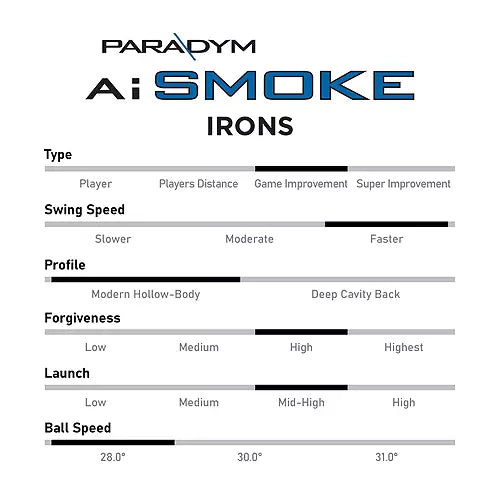 PARADYM
Ai SMOKE
IRONS

Type
Player Players Distance Game Improvement Super Improvement

Swing Speed
Slower Moderate Faster

Profile
Modern Hollow-Body Deep Cavity Back

Forgiveness
Low Medium High Highest

Launch
Low Medium Mid-High High

Ball Speed
28.0° 30.0° 31.0°